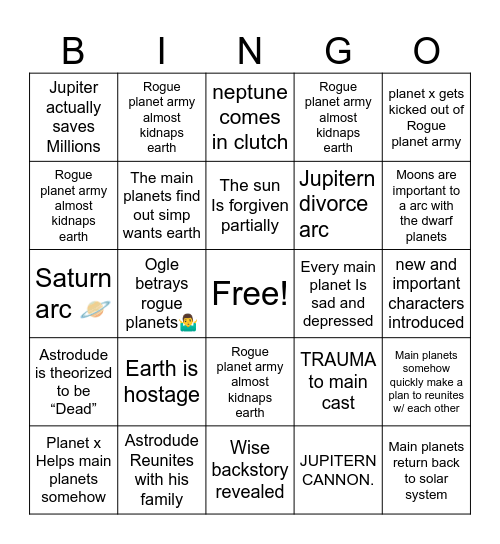 | B | I | N | G | O |
|---|---|---|---|---|
| Jupiter actually saves Millions | Rogue planet army almost kidnaps earth | neptune comes in clutch | Rogue planet army almost kidnaps earth | planet x gets kicked out of Rogue planet army |
| Rogue planet army almost kidnaps earth | The main planets find out simp wants earth | The sun Is forgiven partially | Jupitern divorce arc | Moons are important to a arc with the dwarf planets |
| Saturn arc 🪐 | Ogle betrays rogue planets🤷‍♂️ | Free! | Every main planet Is sad and depressed | new and important characters introduced |
| Astrodude is theorized to be “Dead” | Earth is hostage | Rogue planet army almost kidnaps earth | TRAUMA to main cast | Main planets somehow quickly make a plan to reunites w/ each other |
| Planet x Helps main planets somehow | Astrodude Reunites with his family | Wise backstory revealed | JUPITERN CANNON. | Main planets return back to solar system |